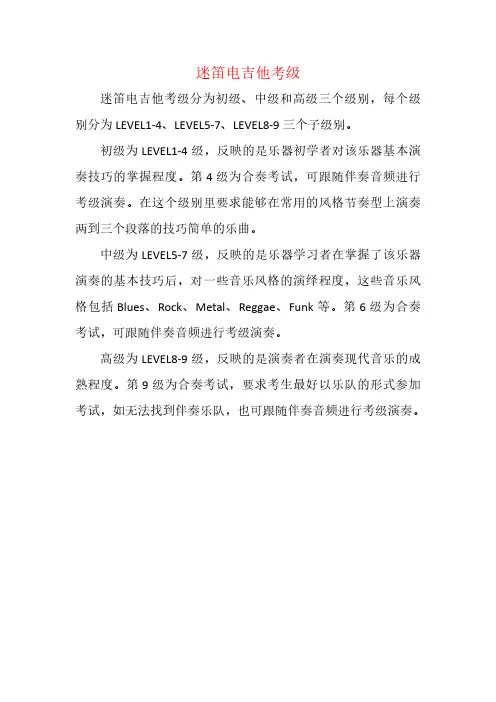 迷笛电吉他考级

迷笛电吉他考级分为初级、中级和高级三个级别，每个级别分为 LEVEL1-4、LEVEL5-7、LEVEL8-9 三个子级别。

初级为 LEVEL1-4 级，反映的是乐器初学者对该乐器基本演奏技巧的掌握程度。第 4 级为合奏考试，可跟随伴奏音频进行考级演奏。在这个级别里要求能够在常用的风格节奏型上演奏两到三个段落的技巧简单的乐曲。

中级为 LEVEL5-7 级，反映的是乐器学习者在掌握了该乐器演奏的基本技巧后，对一些音乐风格的演绎程度，这些音乐风格包括 Blues、Rock、Metal、Reggae、Funk 等。第 6 级为合奏考试，可跟随伴奏音频进行考级演奏。

高级为 LEVEL8-9 级，反映的是演奏者在演奏现代音乐的成熟程度。第 9 级为合奏考试，要求考生最好以乐队的形式参加考试，如无法找到伴奏乐队，也可跟随伴奏音频进行考级演奏。